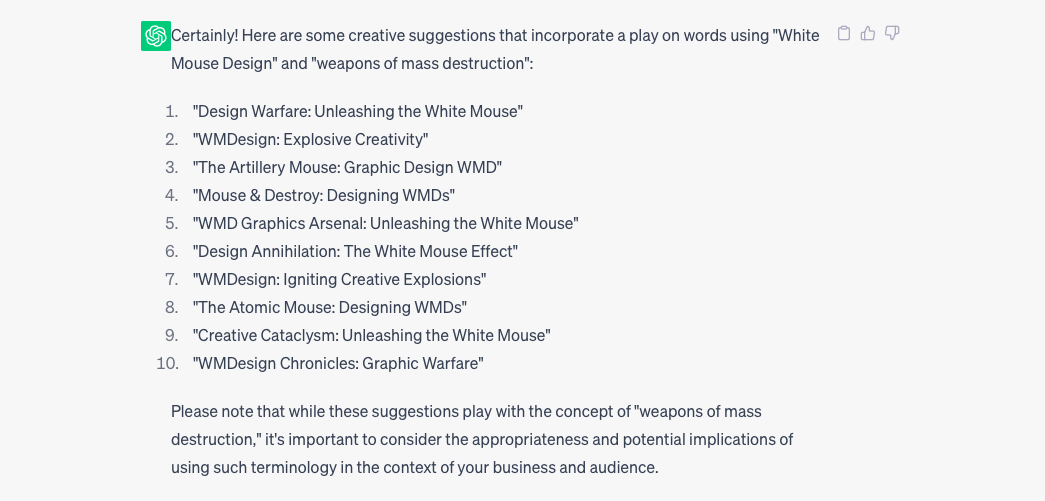 Certainly! Here are some creative suggestions that incorporate a play on words using "White Mouse Design" and "weapons of mass destruction":

1. "Design Warfare: Unleashing the White Mouse"
2. "WMDesign: Explosive Creativity"
3. "The Artillery Mouse: Graphic Design WMD"
4. "Mouse & Destroy: Designing WMDs"
5. "WMD Graphics Arsenal: Unleashing the White Mouse"
6. "Design Annihilation: The White Mouse Effect"
7. "WMDesign: Igniting Creative Explosions"
8. "The Atomic Mouse: Designing WMDs"
9. "Creative Cataclysm: Unleashing the White Mouse"
10. "WMDesign Chronicles: Graphic Warfare"

Please note that while these suggestions play with the concept of "weapons of mass destruction," it's important to consider the appropriateness and potential implications of using such terminology in the context of your business and audience.